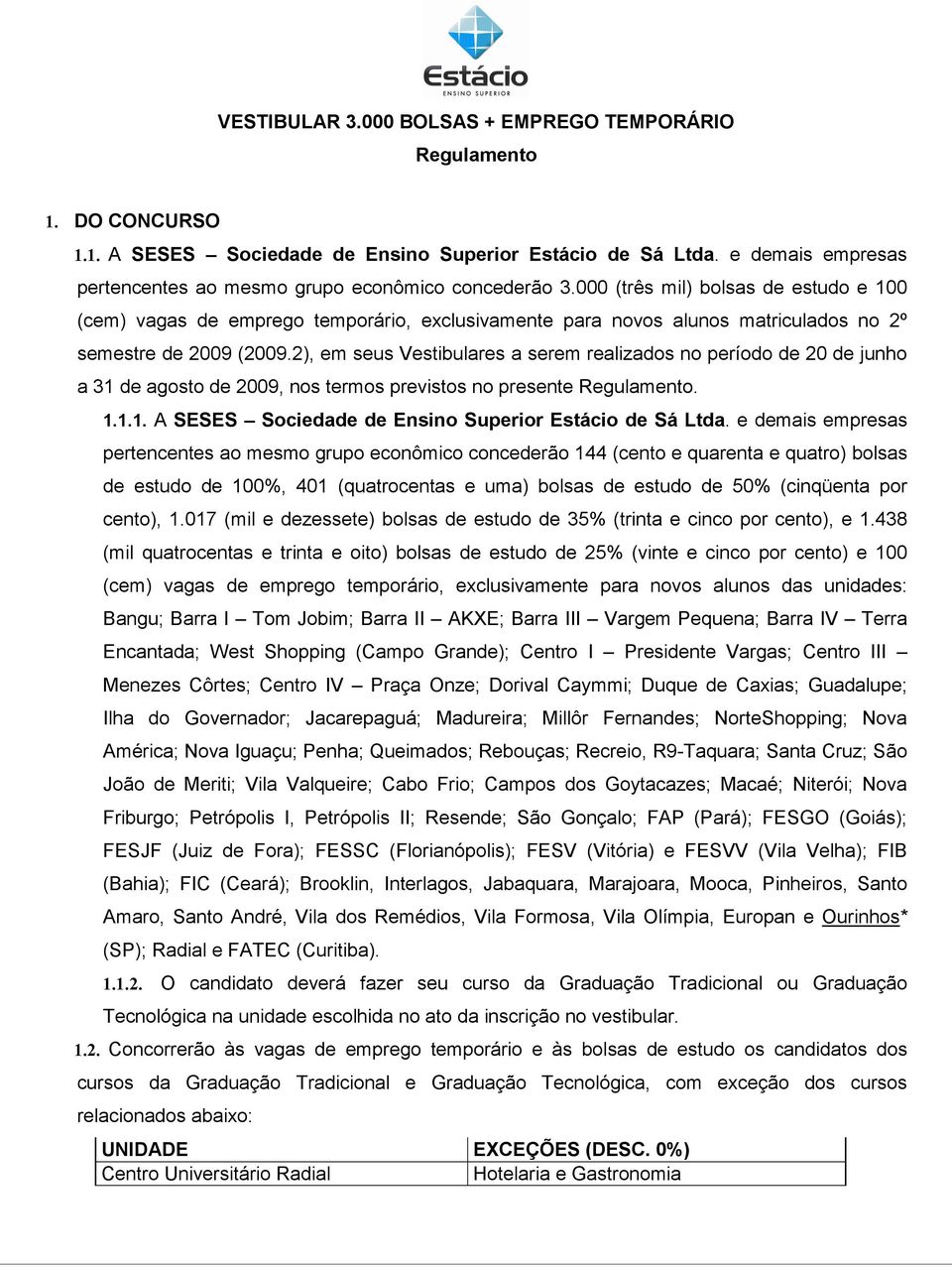 Estácio
ENSINO SUPERIOR

VESTIBULAR 3.000 BOLSAS + EMPREGO TEMPORÁRIO
Regulamento

1. DO CONCURSO

1.1. A SESES – Sociedade de Ensino Superior Estácio de Sá Ltda. e demais empresas pertencentes ao mesmo grupo econômico concederão 3.000 (três mil) bolsas de estudo e 100 (cem) vagas de emprego temporário, exclusivamente para novos alunos matriculados no 2º semestre de 2009 (2009.2), em seus Vestibulares a serem realizados no período de 20 de junho a 31 de agosto de 2009, nos termos previstos no presente Regulamento.

1.1.1. A SESES – Sociedade de Ensino Superior Estácio de Sá Ltda. e demais empresas pertencentes ao mesmo grupo econômico concederão 144 (cento e quarenta e quatro) bolsas de estudo de 100%, 401 (quatrocentas e uma) bolsas de estudo de 50% (cinqüenta por cento), 1.017 (mil e dezessete) bolsas de estudo de 35% (trinta e cinco por cento), e 1.438 (mil quatrocentas e trinta e oito) bolsas de estudo de 25% (vinte e cinco por cento) e 100 (cem) vagas de emprego temporário, exclusivamente para novos alunos das unidades: Bangu; Barra I – Tom Jobim; Barra II – AKXE; Barra III – Vargem Pequena; Barra IV – Terra Encantada; West Shopping (Campo Grande); Centro I – Presidente Vargas; Centro III – Menezes Côrtes; Centro IV – Praça Onze; Dorival Caymmi; Duque de Caxias; Guadalupe; Ilha do Governador; Jacarepaguá; Madureira; Millôr Fernandes; NorteShopping; Nova América; Nova Iguaçu; Penha; Queimados; Rebouças; Recreio, R9-Taquara; Santa Cruz; São João de Meriti; Vila Valqueire; Cabo Frio; Campos dos Goytacazes; Macaé; Niterói; Nova Friburgo; Petrópolis I, Petrópolis II; Resende; São Gonçalo; FAP (Pará); FESGO (Goiás); FESJF (Juiz de Fora); FESSC (Florianópolis); FESV (Vitória) e FESVV (Vila Velha); FIB (Bahia); FIC (Ceará); Brooklin, Interlagos, Jabaquara, Marajoara, Mooca, Pinheiros, Santo Amaro, Santo André, Vila dos Remédios, Vila Formosa, Vila Olímpia, Europan e Ourinhos* (SP); Radial e FATEC (Curitiba).

1.1.2. O candidato deverá fazer seu curso da Graduação Tradicional ou Graduação Tecnológica na unidade escolhida no ato da inscrição no vestibular.

1.2. Concorrerão às vagas de emprego temporário e às bolsas de estudo os candidatos dos cursos da Graduação Tradicional e Graduação Tecnológica, com exceção dos cursos relacionados abaixo:

| UNIDADE | EXCEÇÕES (DESC. 0%) |
|---|---|
| Centro Universitário Radial | Hotelaria e Gastronomia |